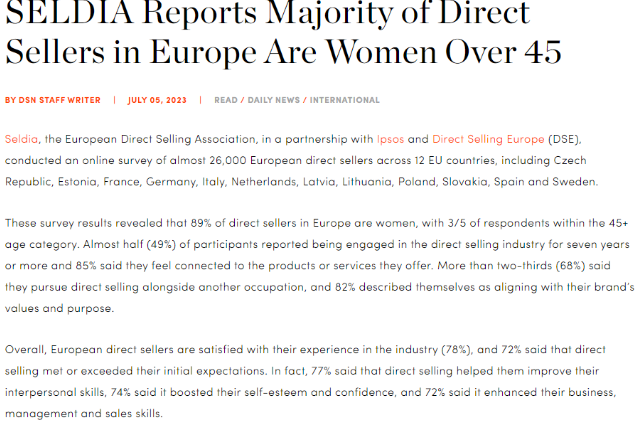 SELDIA Reports Majority of Direct Sellers in Europe Are Women Over 45

BY DSN STAFF WRITER | JULY 05, 2023 | READ / DAILY NEWS / INTERNATIONAL

Seldia, the European Direct Selling Association, in a partnership with Ipsos and Direct Selling Europe (DSE), conducted an online survey of almost 26,000 European direct sellers across 12 EU countries, including Czech Republic, Estonia, France, Germany, Italy, Netherlands, Latvia, Lithuania, Poland, Slovakia, Spain and Sweden.

These survey results revealed that 89% of direct sellers in Europe are women, with 3/5 of respondents within the 45+ age category. Almost half (49%) of participants reported being engaged in the direct selling industry for seven years or more and 85% said they feel connected to the products or services they offer. More than two-thirds (68%) said they pursue direct selling alongside another occupation, and 82% described themselves as aligning with their brand's values and purpose.

Overall, European direct sellers are satisfied with their experience in the industry (78%), and 72% said that direct selling met or exceeded their initial expectations. In fact, 77% said that direct selling helped them improve their interpersonal skills, 74% said it boosted their self-esteem and confidence, and 72% said it enhanced their business, management and sales skills.